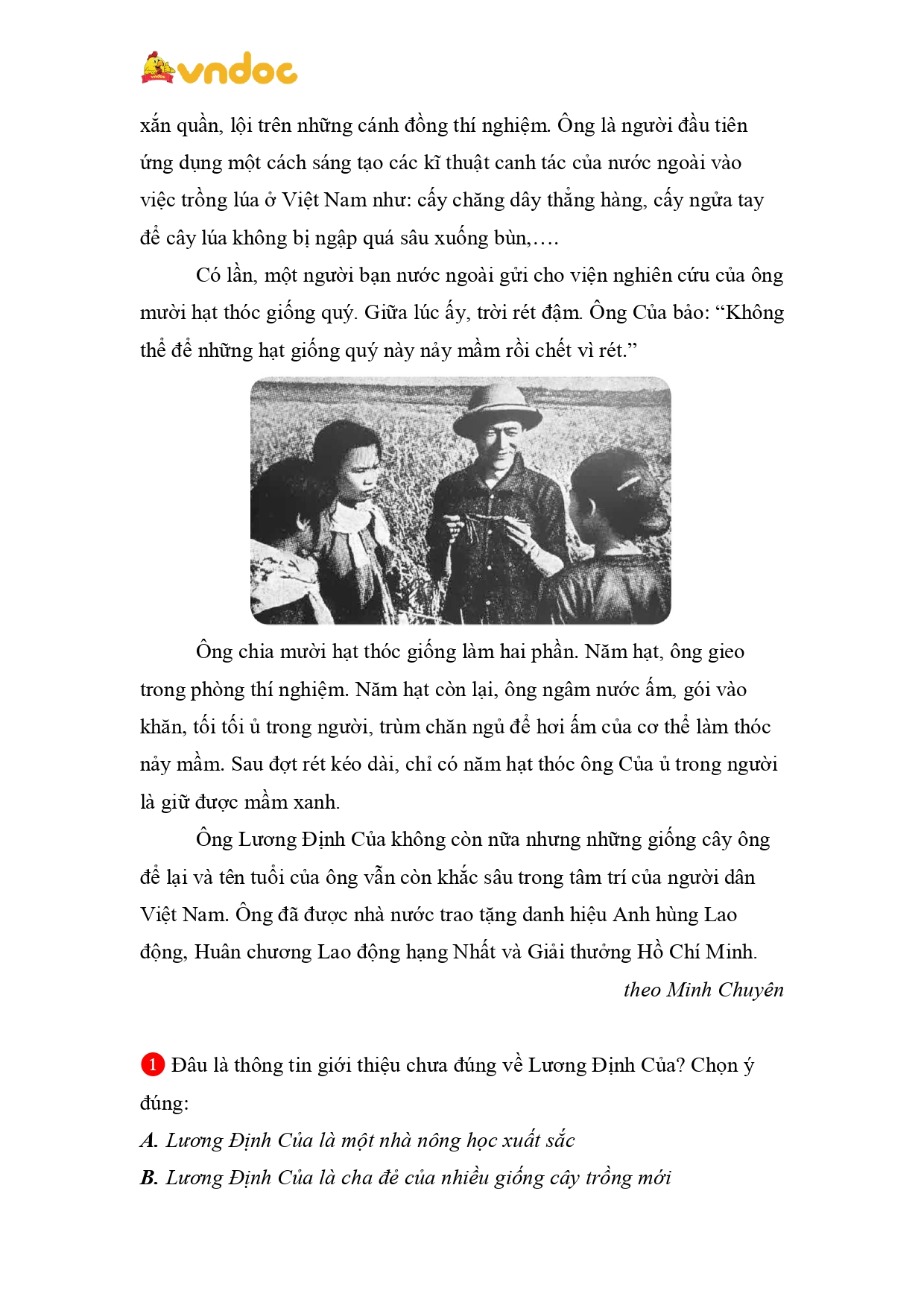 vndoc

xắn quần, lội trên những cánh đồng thí nghiệm. Ông là người đầu tiên ứng dụng một cách sáng tạo các kĩ thuật canh tác của nước ngoài vào việc trồng lúa ở Việt Nam như: cấy chăng dây thẳng hàng, cấy ngửa tay để cây lúa không bị ngập quá sâu xuống bùn,….

Có lần, một người bạn nước ngoài gửi cho viện nghiên cứu của ông mười hạt thóc giống quý. Giữa lúc ấy, trời rét đậm. Ông Của bảo: “Không thể để những hạt giống quý này nảy mầm rồi chết vì rét.”

Ông chia mười hạt thóc giống làm hai phần. Năm hạt, ông gieo trong phòng thí nghiệm. Năm hạt còn lại, ông ngâm nước ấm, gói vào khăn, tối tối ủ trong người, trùm chăn ngủ để hơi ấm của cơ thể làm thóc nảy mầm. Sau đợt rét kéo dài, chỉ có năm hạt thóc ông Của ủ trong người là giữ được mầm xanh.

Ông Lương Định Của không còn nữa nhưng những giống cây ông để lại và tên tuổi của ông vẫn còn khắc sâu trong tâm trí của người dân Việt Nam. Ông đã được nhà nước trao tặng danh hiệu Anh hùng Lao động, Huân chương Lao động hạng Nhất và Giải thưởng Hồ Chí Minh.

theo Minh Chuyên

1 Đâu là thông tin giới thiệu chưa đúng về Lương Định Của? Chọn ý đúng:

A. Lương Định Của là một nhà nông học xuất sắc

B. Lương Định Của là cha đẻ của nhiều giống cây trồng mới